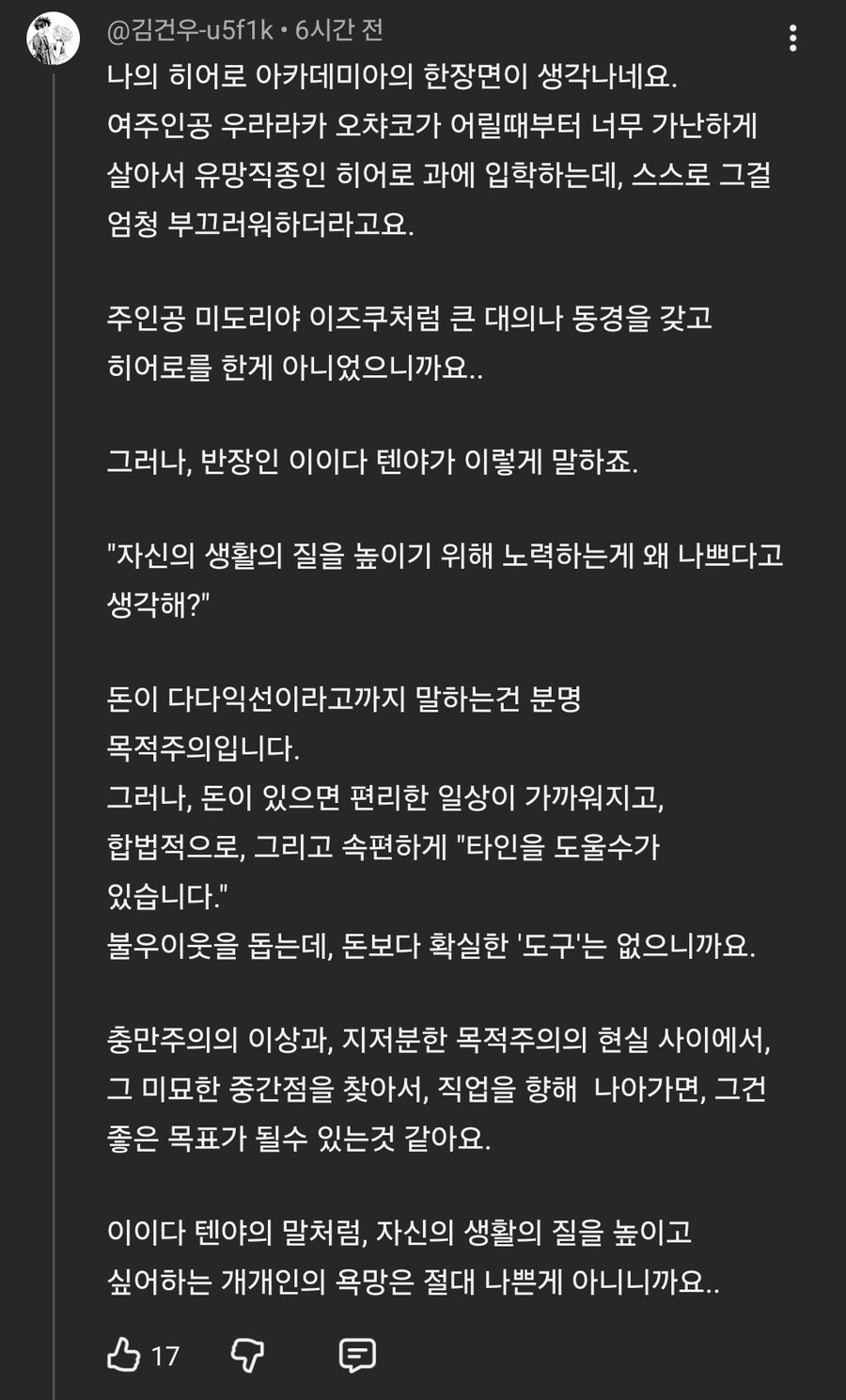 @김건우-u5f1k • 6시간 전

나의 히어로 아카데미아의 한장면이 생각나네요.
여주인공 우라라카 오챠코가 어릴때부터 너무 가난하게 살아서 유망직종인 히어로 과에 입학하는데, 스스로 그걸 엄청 부끄러워하더라고요.

주인공 미도리야 이즈쿠처럼 큰 대의나 동경을 갖고 히어로를 한게 아니었으니까요..

그러나, 반장인 이이다 텐야가 이렇게 말하죠.

"자신의 생활의 질을 높이기 위해 노력하는게 왜 나쁘다고 생각해?"

돈이 다다익선이라고까지 말하는건 분명 목적주의입니다.
그러나, 돈이 있으면 편리한 일상이 가까워지고, 합법적으로, 그리고 속편하게 "타인을 도울수가 있습니다."
불우이웃을 돕는데, 돈보다 확실한 '도구'는 없으니까요.

충만주의의 이상과, 지저분한 목적주의의 현실 사이에서, 그 미묘한 중간점을 찾아서, 직업을 향해 나아가면, 그건 좋은 목표가 될수 있는것 같아요.

이이다 텐야의 말처럼, 자신의 생활의 질을 높이고 싶어하는 개개인의 욕망은 절대 나쁜게 아니니까요..

17